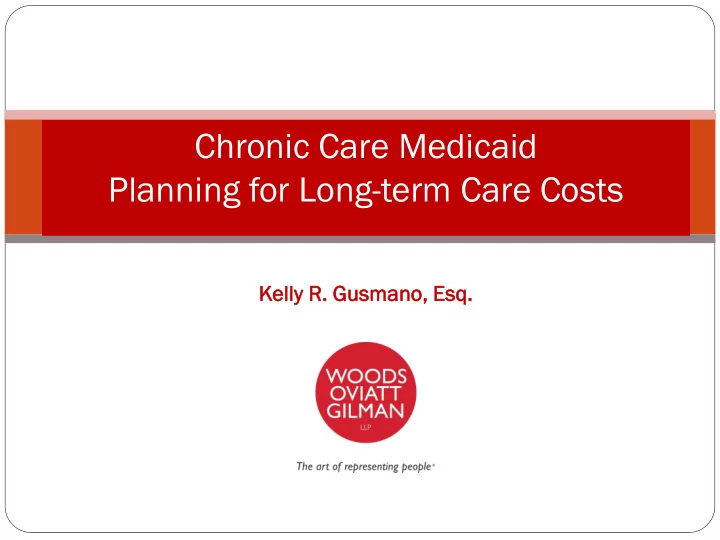 Chronic Care Medicaid
Planning for Long-term Care Costs

Kelly R. Gusmano, Esq.

WOODS
OVIATT
GILMAN
LLP

The art of representing people®